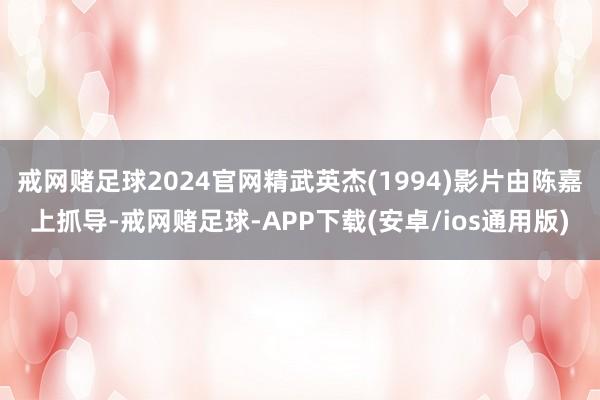 戒网赌足球2024官网精武英杰(1994)影片由陈嘉上抓导-戒网赌足球-APP下载(安卓/ios通用版)